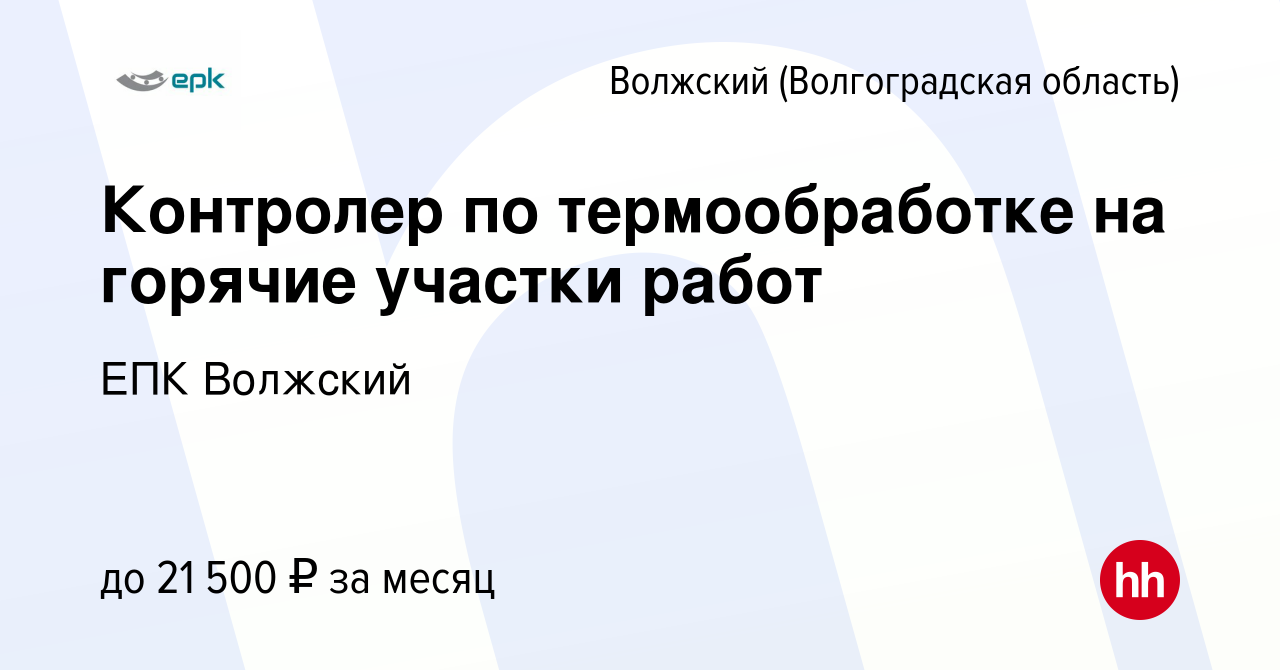 epk

Волжский (Волгоградская область)

Контролер по термообработке на горячие участки работ

ЕПК Волжский

до 21 500 ₽ за месяц

hh